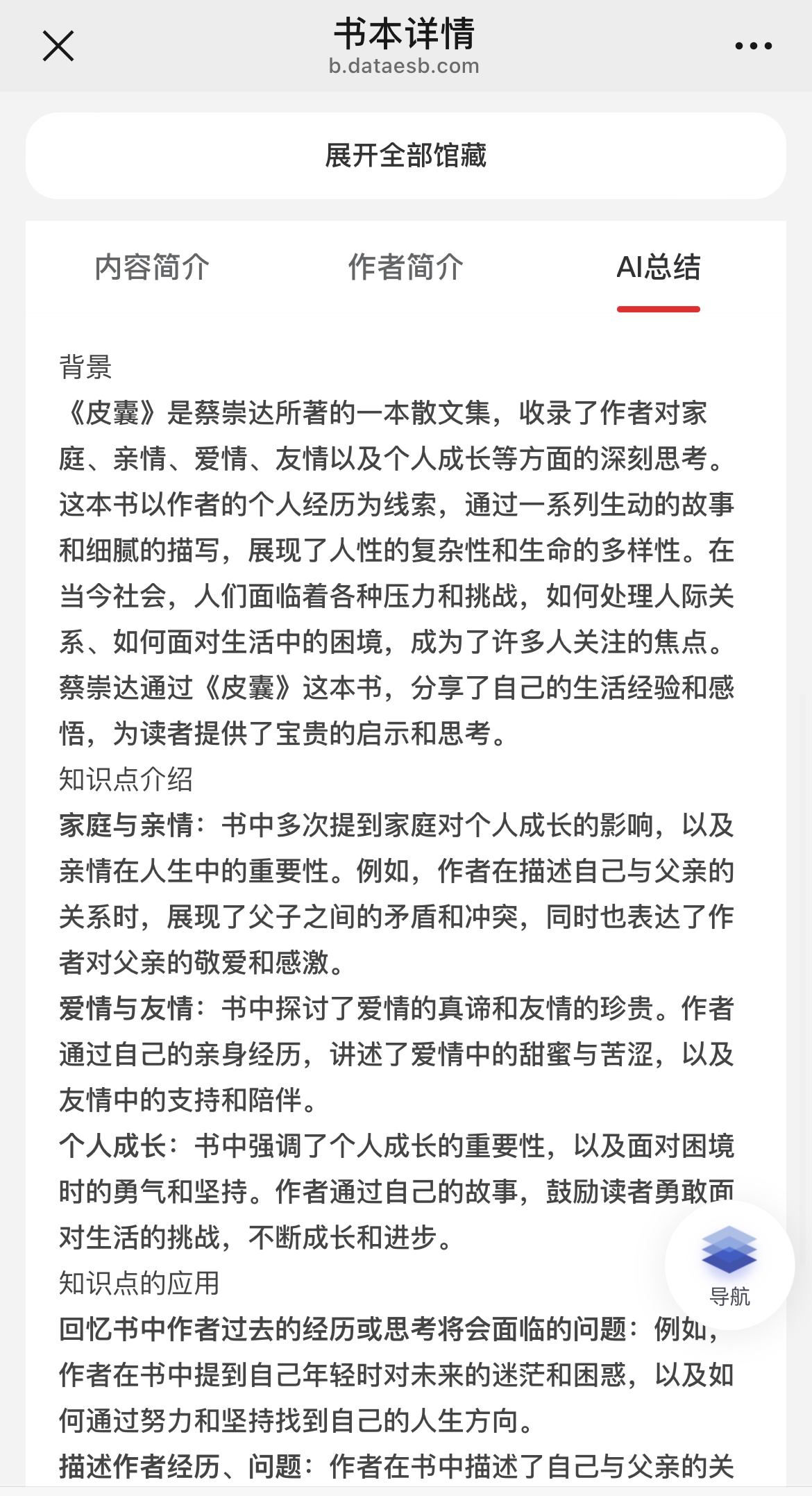 书本详情
b.dataesb.com

展开全部馆藏

内容简介　作者简介　AI总结

背景
《皮囊》是蔡崇达所著的一本散文集，收录了作者对家庭、亲情、爱情、友情以及个人成长等方面的深刻思考。这本书以作者的个人经历为线索，通过一系列生动的故事和细腻的描写，展现了人性的复杂性和生命的多样性。在当今社会，人们面临着各种压力和挑战，如何处理人际关系、如何面对生活中的困境，成为了许多人关注的焦点。蔡崇达通过《皮囊》这本书，分享了自己的生活经验和感悟，为读者提供了宝贵的启示和思考。
知识点介绍
家庭与亲情：书中多次提到家庭对个人成长的影响，以及亲情在人生中的重要性。例如，作者在描述自己与父亲的关系时，展现了父子之间的矛盾和冲突，同时也表达了作者对父亲的敬爱和感激。
爱情与友情：书中探讨了爱情的真谛和友情的珍贵。作者通过自己的亲身经历，讲述了爱情中的甜蜜与苦涩，以及友情中的支持和陪伴。
个人成长：书中强调了个人成长的重要性，以及面对困境时的勇气和坚持。作者通过自己的故事，鼓励读者勇敢面对生活的挑战，不断成长和进步。
知识点的应用
回忆书中作者过去的经历或思考将会面临的问题：例如，作者在书中提到自己年轻时对未来的迷茫和困惑，以及如何通过努力和坚持找到自己的人生方向。
描述作者经历、问题：作者在书中描述了自己与父亲的关

导航